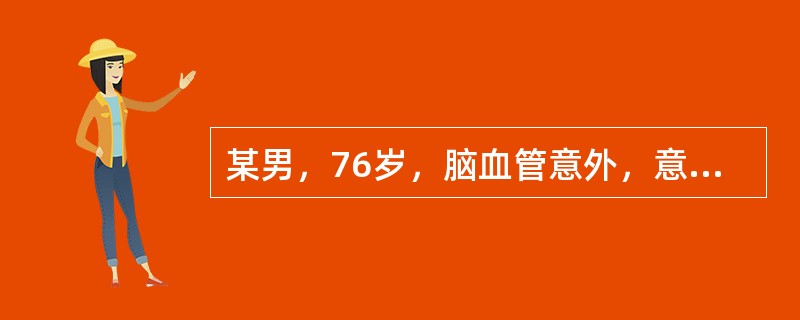 某男，76岁，脑血管意外，意...